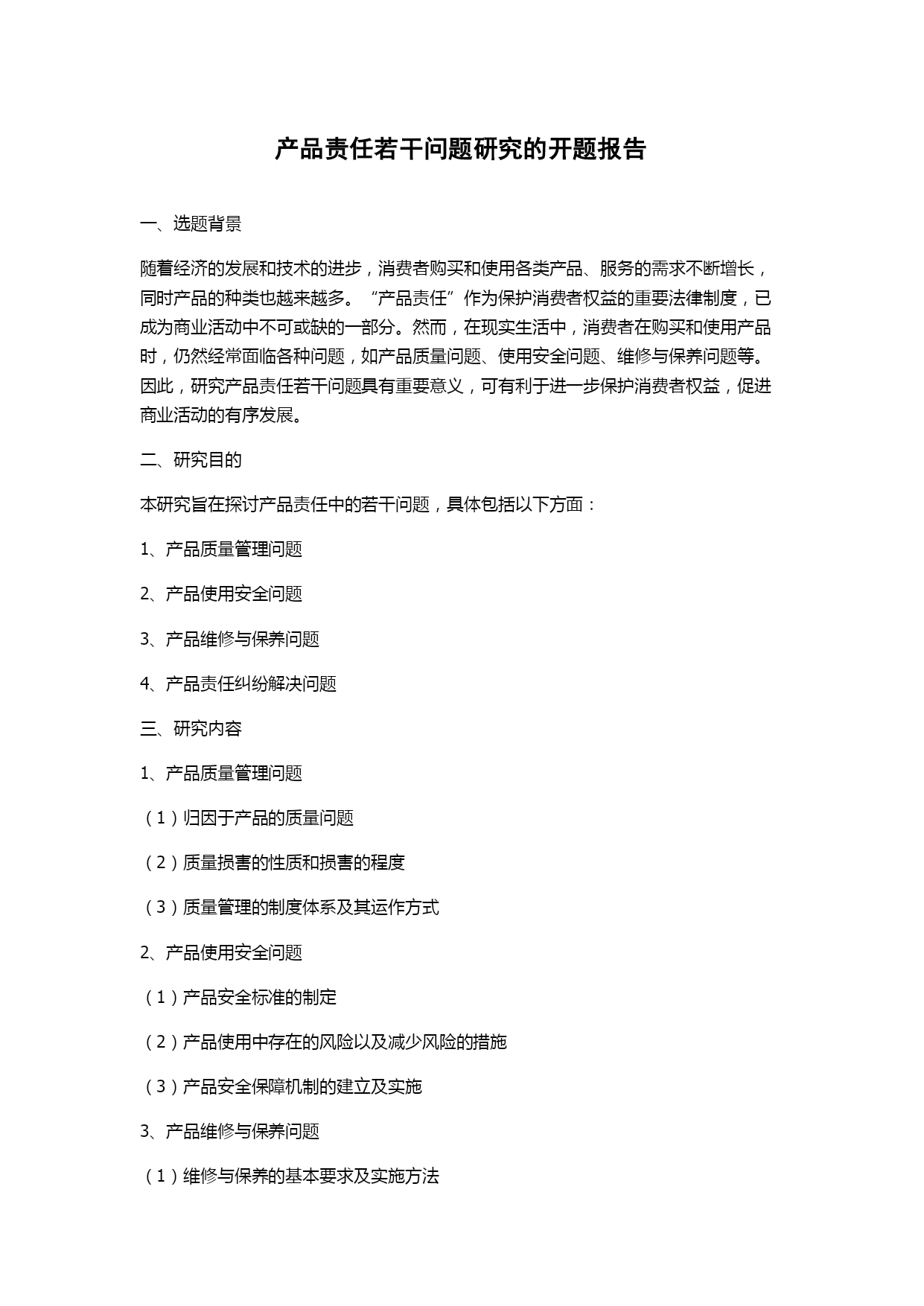 产品责任若干问题研究的开题报告

一、选题背景

随着经济的发展和技术的进步，消费者购买和使用各类产品、服务的需求不断增长，同时产品的种类也越来越多。“产品责任”作为保护消费者权益的重要法律制度，已成为商业活动中不可或缺的一部分。然而，在现实生活中，消费者在购买和使用产品时，仍然经常面临各种问题，如产品质量问题、使用安全问题、维修与保养问题等。因此，研究产品责任若干问题具有重要意义，可有利于进一步保护消费者权益，促进商业活动的有序发展。

二、研究目的

本研究旨在探讨产品责任中的若干问题，具体包括以下方面：

1、产品质量管理问题

2、产品使用安全问题

3、产品维修与保养问题

4、产品责任纠纷解决问题

三、研究内容

1、产品质量管理问题

（1）归因于产品的质量问题

（2）质量损害的性质和损害的程度

（3）质量管理的制度体系及其运作方式

2、产品使用安全问题

（1）产品安全标准的制定

（2）产品使用中存在的风险以及减少风险的措施

（3）产品安全保障机制的建立及实施

3、产品维修与保养问题

（1）维修与保养的基本要求及实施方法